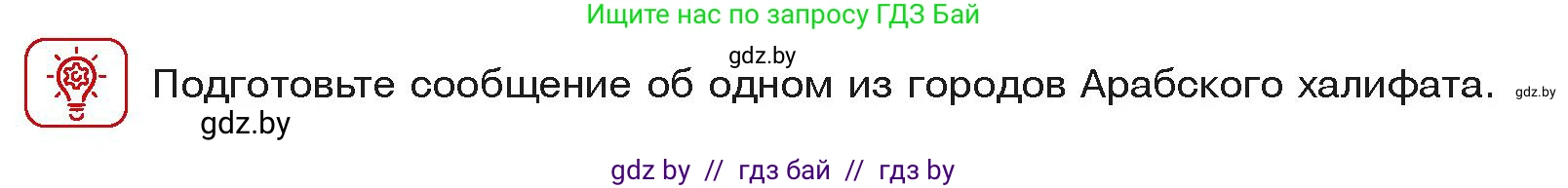 Ищите нас по запросу ГДЗ Бай

gdz.by

Подготовьте сообщение об одном из городов Арабского халифата. gdz.by

gdz.by

gdz by // гдз бай // гдз by